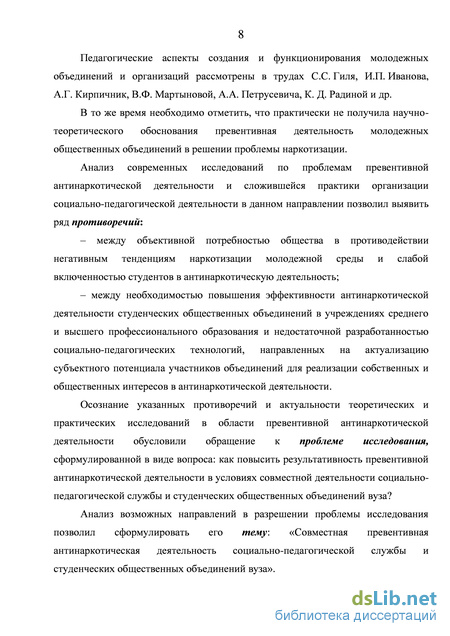 8

Педагогические аспекты создания и функционирования молодежных объединений и организаций рассмотрены в трудах С.С. Гиля, И.П. Иванова, А.Г. Кирпичник, В.Ф. Мартыновой, А.А. Петрусевича, К. Д. Радиной и др.

В то же время необходимо отметить, что практически не получила научно-теоретического обоснования превентивная деятельность молодежных общественных объединений в решении проблемы наркотизации.

Анализ современных исследований по проблемам превентивной антинаркотической деятельности и сложившейся практики организации социально-педагогической деятельности в данном направлении позволил выявить ряд противоречий:

– между объективной потребностью общества в противодействии негативным тенденциям наркотизации молодежной среды и слабой включенностью студентов в антинаркотическую деятельность;

– между необходимостью повышения эффективности антинаркотической деятельности студенческих общественных объединений в учреждениях среднего и высшего профессионального образования и недостаточной разработанностью социально-педагогических технологий, направленных на актуализацию субъектного потенциала участников объединений для реализации собственных и общественных интересов в антинаркотической деятельности.

Осознание указанных противоречий и актуальности теоретических и практических исследований в области превентивной антинаркотической деятельности обусловили обращение к проблеме исследования, сформулированной в виде вопроса: как повысить результативность превентивной антинаркотической деятельности в условиях совместной деятельности социально-педагогической службы и студенческих общественных объединений вуза?

Анализ возможных направлений в разрешении проблемы исследования позволил сформулировать его тему: «Совместная превентивная антинаркотическая деятельность социально-педагогической службы и студенческих общественных объединений вуза».

dsLib.net
библиотека диссертаций